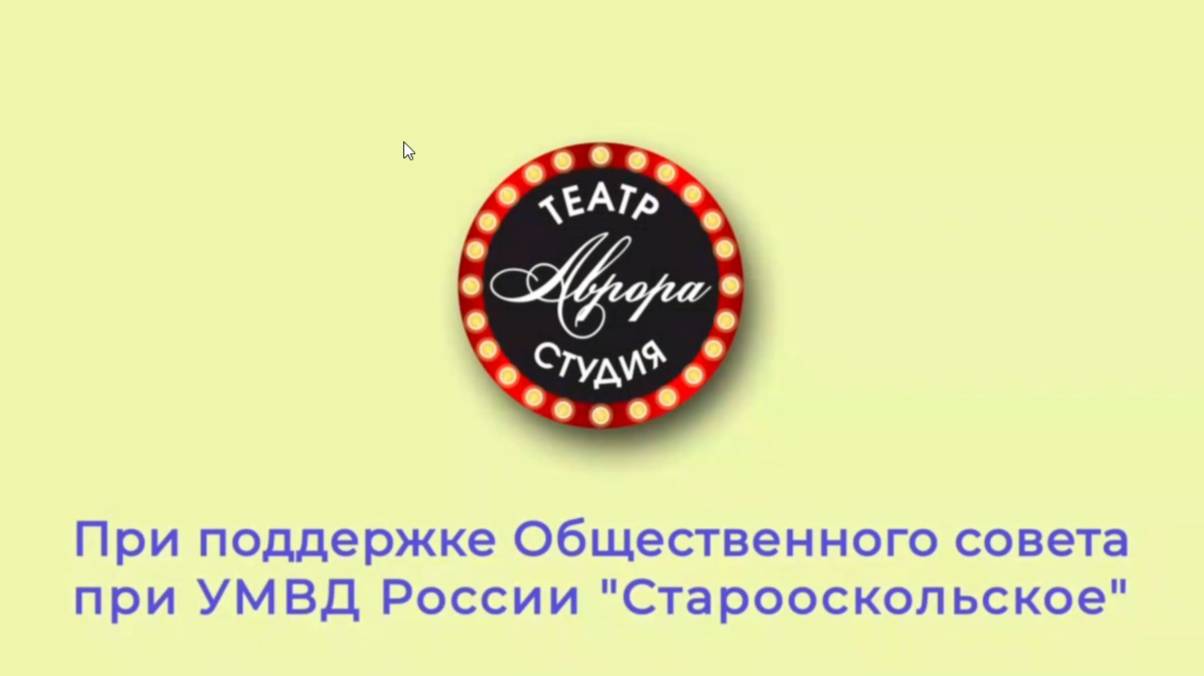 ТЕАТР
Аврора
СТУДИЯ

При поддержке Общественного совета при УМВД России "Старооскольское"